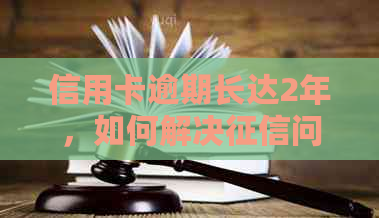 信用卡逾期长达2年，如何解决征信问